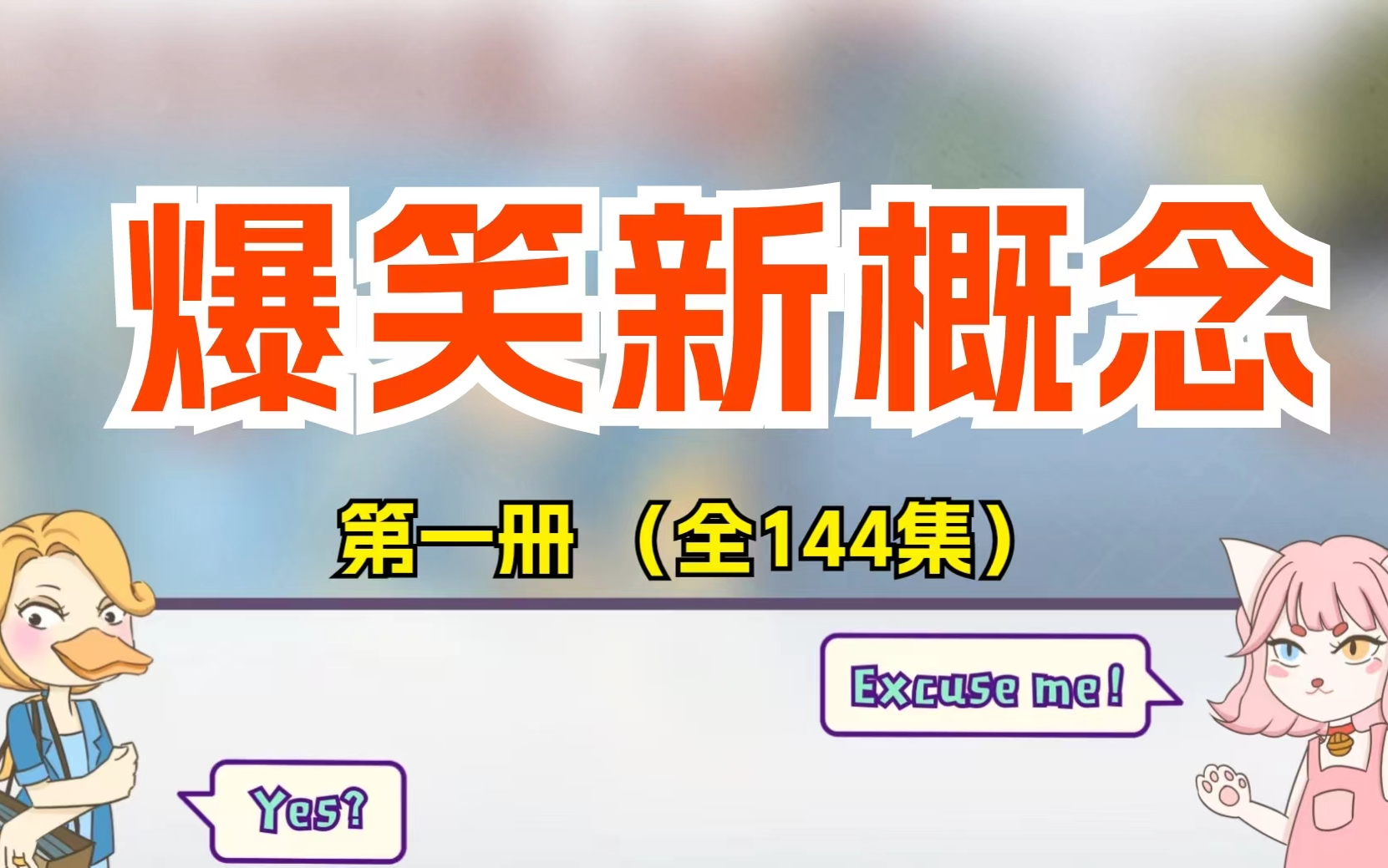 爆笑新概念

第一册 （全144集）

Excuse me!

Yes?